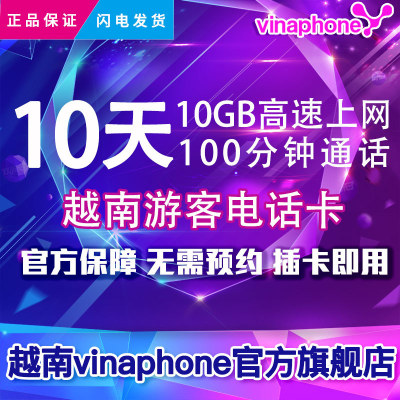 正品保证 闪电发货

vinaphone

10天 10GB高速上网
100分钟通话

越南游客电话卡

官方保障 无需预约 插卡即用

越南vinaphone官方旗舰店